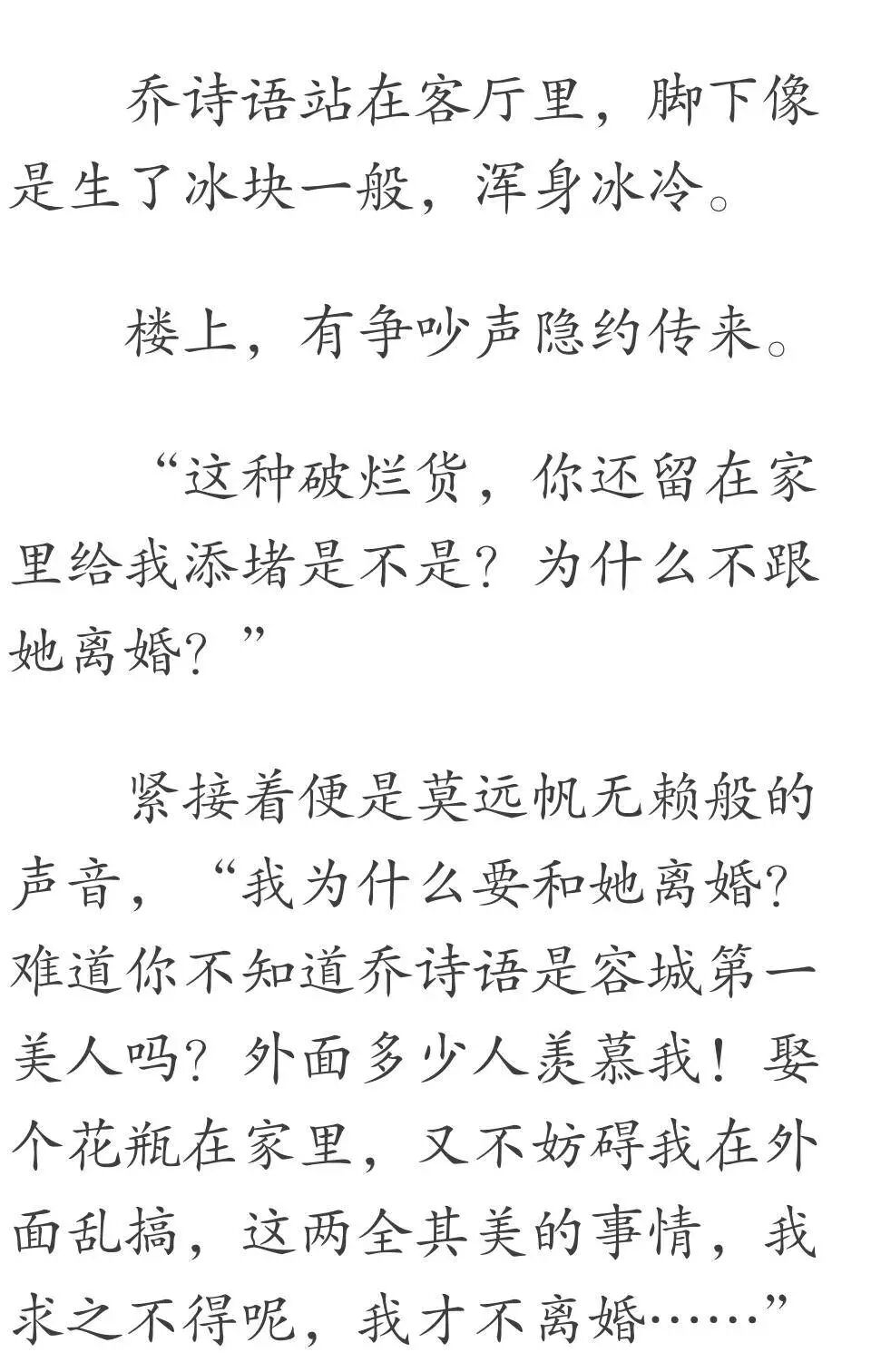 乔诗语站在客厅里，脚下像是生了冰块一般，浑身冰冷。

楼上，有争吵声隐约传来。

“这种破烂货，你还留在家里给我添堵是不是？为什么不跟她离婚？”

紧接着便是莫远帆无赖般的声音，“我为什么要和她离婚？难道你不知道乔诗语是容城第一美人吗？外面多少人羡慕我！娶个花瓶在家里，又不妨碍我在外面乱搞，这两全其美的事情，我求之不得呢，我才不离婚……”